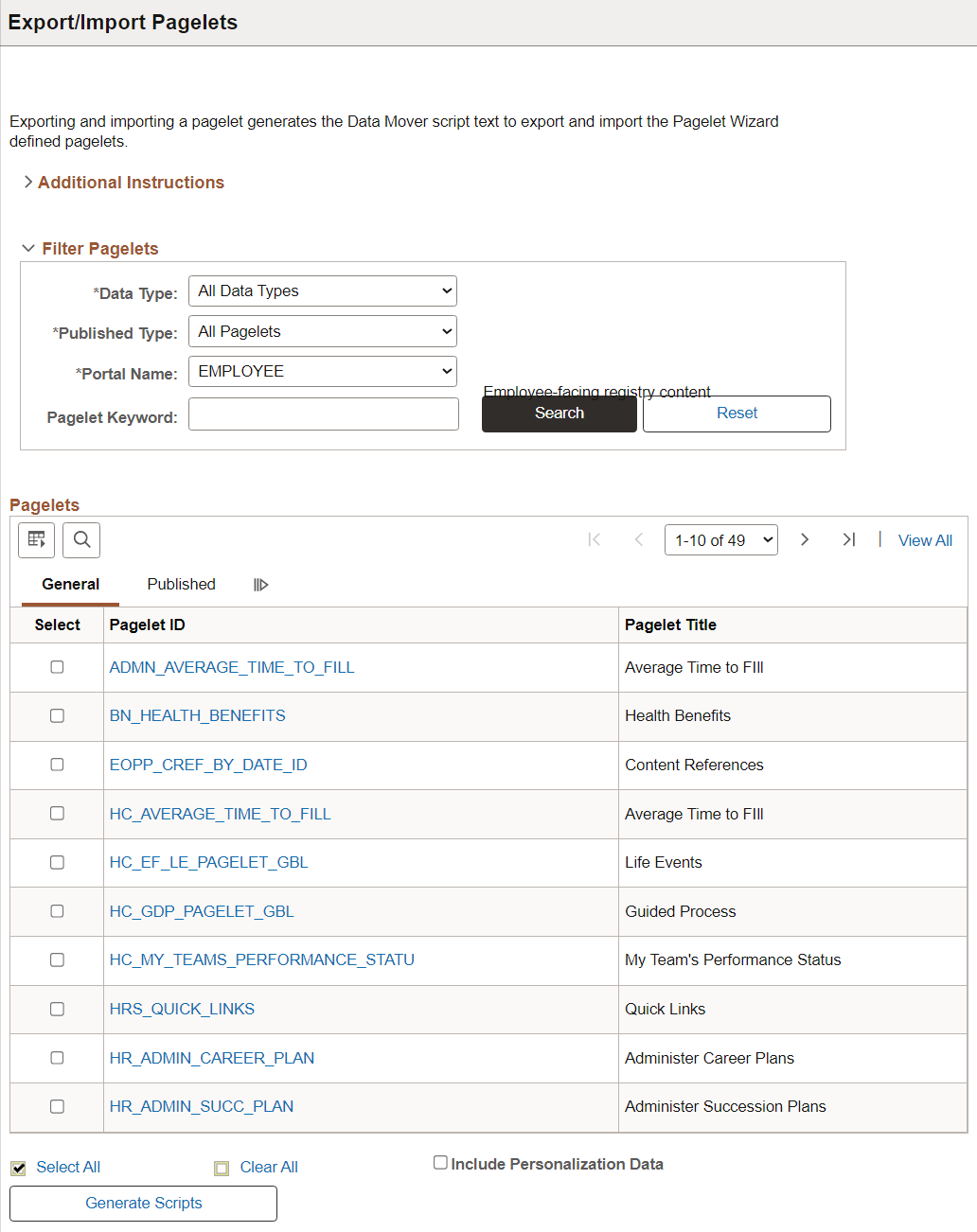 Export/Import Pagelets

Exporting and importing a pagelet generates the Data Mover script text to export and import the Pagelet Wizard defined pagelets.

Additional Instructions

Filter Pagelets

*Data Type: All Data Types

*Published Type: All Pagelets

*Portal Name: EMPLOYEE

Employee-facing registry content

Pagelet Keyword:

Search

Reset

Pagelets

1-10 of 49

View All

General

Published

| Select | Pagelet ID | Pagelet Title |
|---|---|---|
| | ADMN_AVERAGE_TIME_TO_FILL | Average Time to FIll |
| | BN_HEALTH_BENEFITS | Health Benefits |
| | EOPP_CREF_BY_DATE_ID | Content References |
| | HC_AVERAGE_TIME_TO_FILL | Average Time to FIll |
| | HC_EF_LE_PAGELET_GBL | Life Events |
| | HC_GDP_PAGELET_GBL | Guided Process |
| | HC_MY_TEAMS_PERFORMANCE_STATU | My Team's Performance Status |
| | HRS_QUICK_LINKS | Quick Links |
| | HR_ADMIN_CAREER_PLAN | Administer Career Plans |
| | HR_ADMIN_SUCC_PLAN | Administer Succession Plans |

Select All

Clear All

Include Personalization Data

Generate Scripts